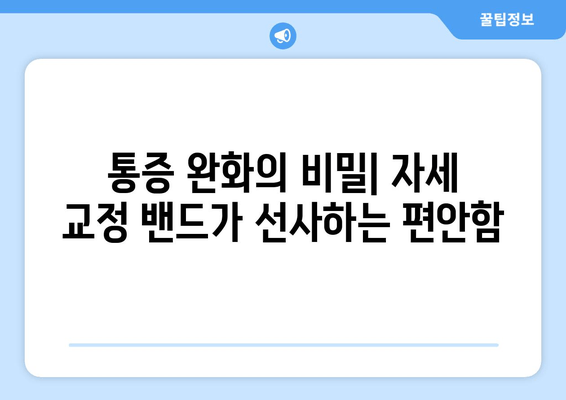 꿀팁정보

통증 완화의 비밀| 자세 교정 밴드가 선사하는 편안함